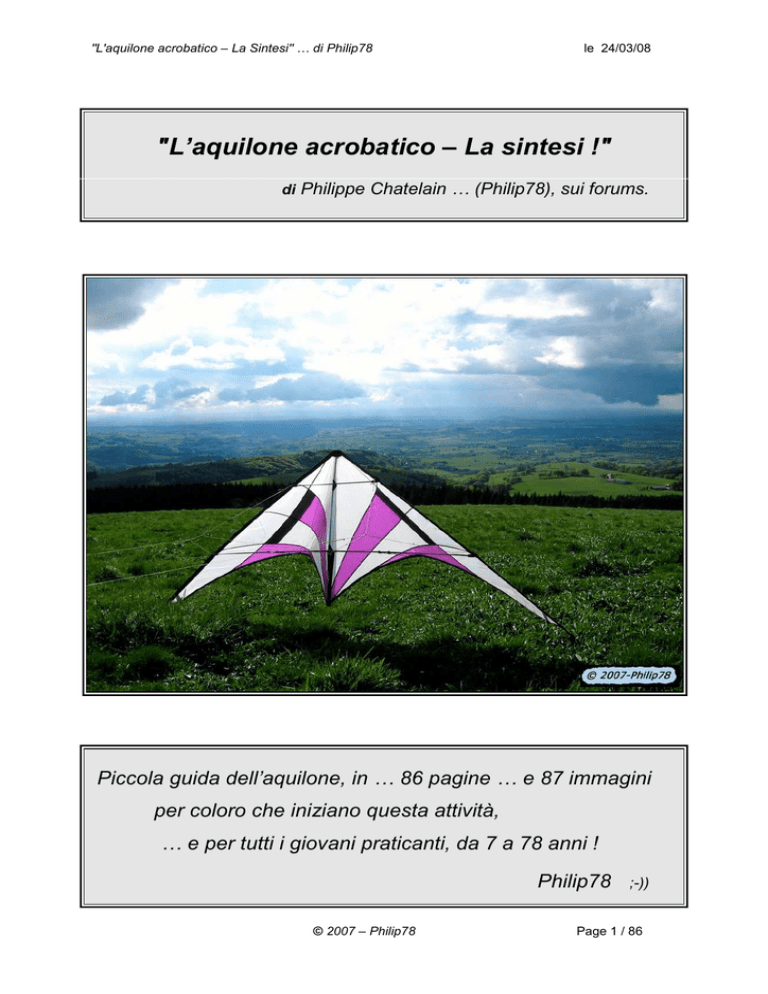 "L'aquilone acrobatico – La Sintesi" … di Philip78

le 24/03/08

"L'aquilone acrobatico – La sintesi !"

di Philippe Chatelain … (Philip78), sui forums.

© 2007-Philip78

Piccola guida dell'aquilone, in … 86 pagine … e 87 immagini per coloro che iniziano questa attività, … e per tutti i giovani praticanti, da 7 a 78 anni !

Philip78 ;-))

© 2007 – Philip78

Page 1 / 86